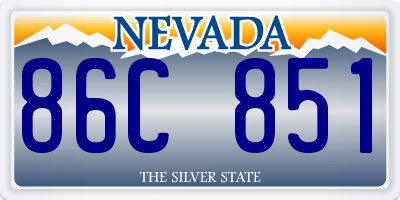 NEVADA

86C 851

THE SILVER STATE